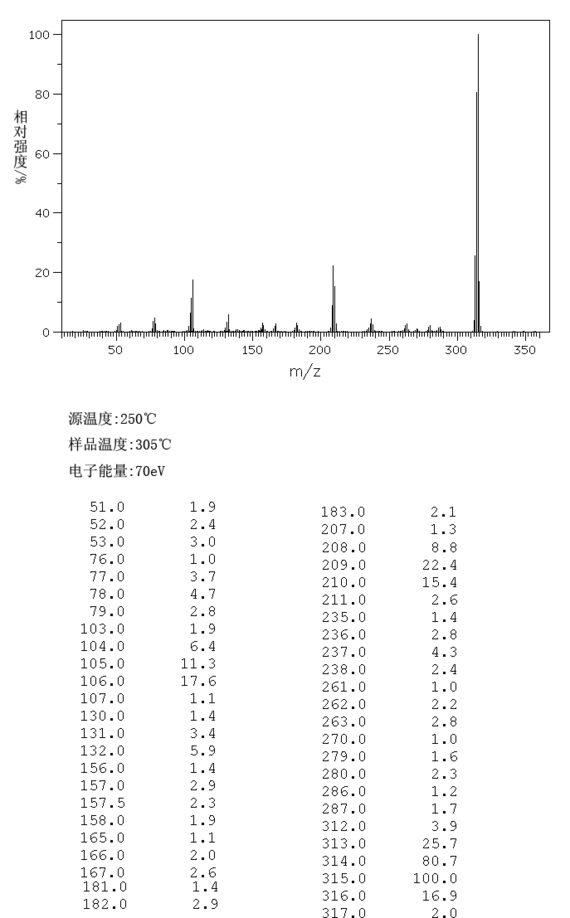 100
80
60
40
20
0
相对强度/%
50 100 150 200 250 300 350
m/z

源温度:250℃

样品温度:305℃

电子能量:70eV

| | |
|---|---|
| 51.0 | 1.9 |
| 52.0 | 2.4 |
| 53.0 | 3.0 |
| 76.0 | 1.0 |
| 77.0 | 3.7 |
| 78.0 | 4.7 |
| 79.0 | 2.8 |
| 103.0 | 1.9 |
| 104.0 | 6.4 |
| 105.0 | 11.3 |
| 106.0 | 17.6 |
| 107.0 | 1.1 |
| 130.0 | 1.4 |
| 131.0 | 3.4 |
| 132.0 | 5.9 |
| 156.0 | 1.4 |
| 157.0 | 2.9 |
| 157.5 | 2.3 |
| 158.0 | 1.9 |
| 165.0 | 1.1 |
| 166.0 | 2.0 |
| 167.0 | 2.6 |
| 181.0 | 1.4 |
| 182.0 | 2.9 |

| | |
|---|---|
| 183.0 | 2.1 |
| 207.0 | 1.3 |
| 208.0 | 8.8 |
| 209.0 | 22.4 |
| 210.0 | 15.4 |
| 211.0 | 2.6 |
| 235.0 | 1.4 |
| 236.0 | 2.8 |
| 237.0 | 4.3 |
| 238.0 | 2.4 |
| 261.0 | 1.0 |
| 262.0 | 2.2 |
| 263.0 | 2.8 |
| 270.0 | 1.0 |
| 279.0 | 1.6 |
| 280.0 | 2.3 |
| 286.0 | 1.2 |
| 287.0 | 1.7 |
| 312.0 | 3.9 |
| 313.0 | 25.7 |
| 314.0 | 80.7 |
| 315.0 | 100.0 |
| 316.0 | 16.9 |
| 317.0 | 2.0 |